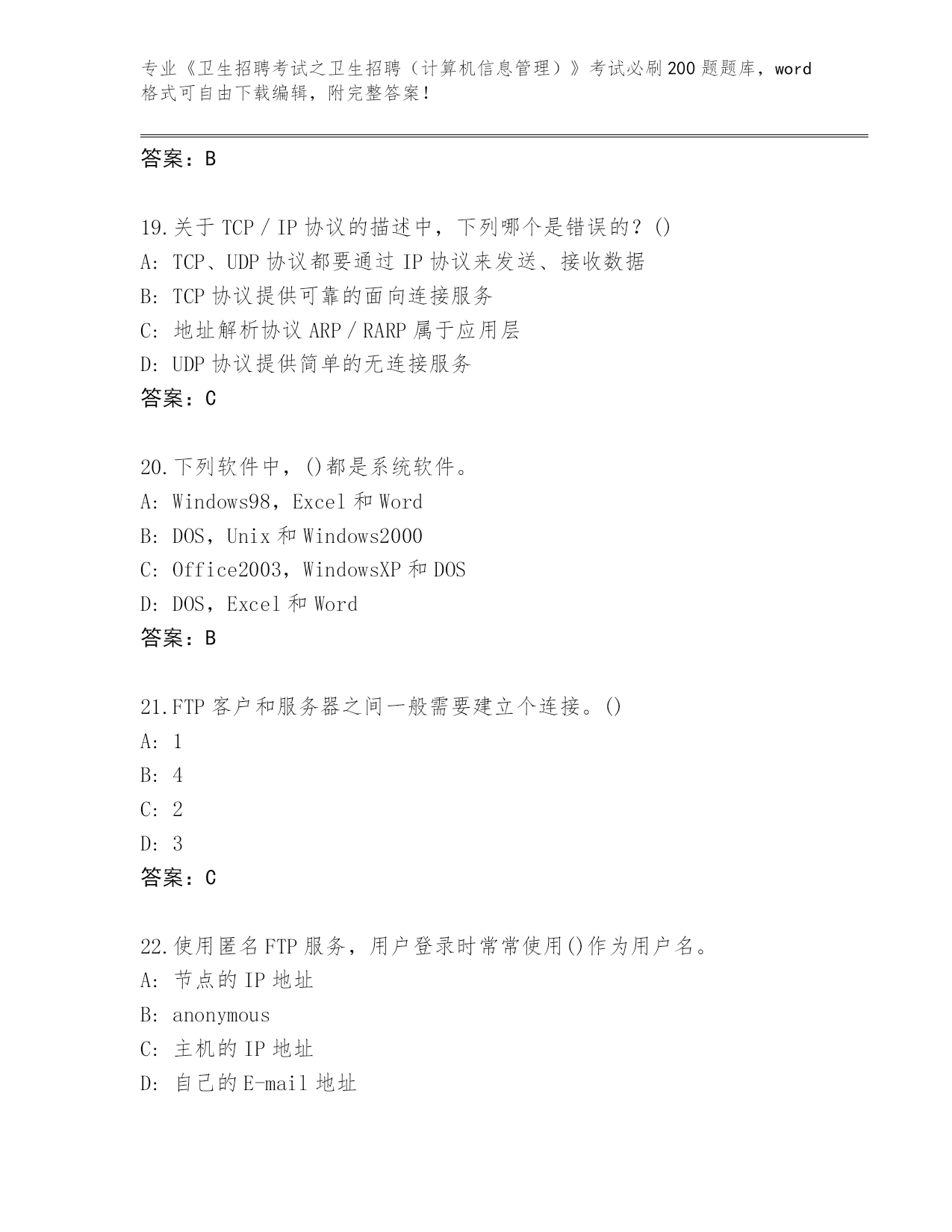 专业《卫生招聘考试之卫生招聘（计算机信息管理）》考试必刷200题题库，word格式可自由下载编辑，附完整答案！

答案：B

19.关于TCP／IP协议的描述中，下列哪个是错误的？()
A：TCP、UDP协议都要通过IP协议来发送、接收数据
B：TCP协议提供可靠的面向连接服务
C：地址解析协议ARP／RARP属于应用层
D：UDP协议提供简单的无连接服务
答案：C

20.下列软件中，()都是系统软件。
A：Windows98，Excel和Word
B：DOS，Unix和Windows2000
C：Office2003，WindowsXP和DOS
D：DOS，Excel和Word
答案：B

21.FTP客户和服务器之间一般需要建立个连接。()
A：1
B：4
C：2
D：3
答案：C

22.使用匿名FTP服务，用户登录时常常使用()作为用户名。
A：节点的IP地址
B：anonymous
C：主机的IP地址
D：自己的E-mail地址